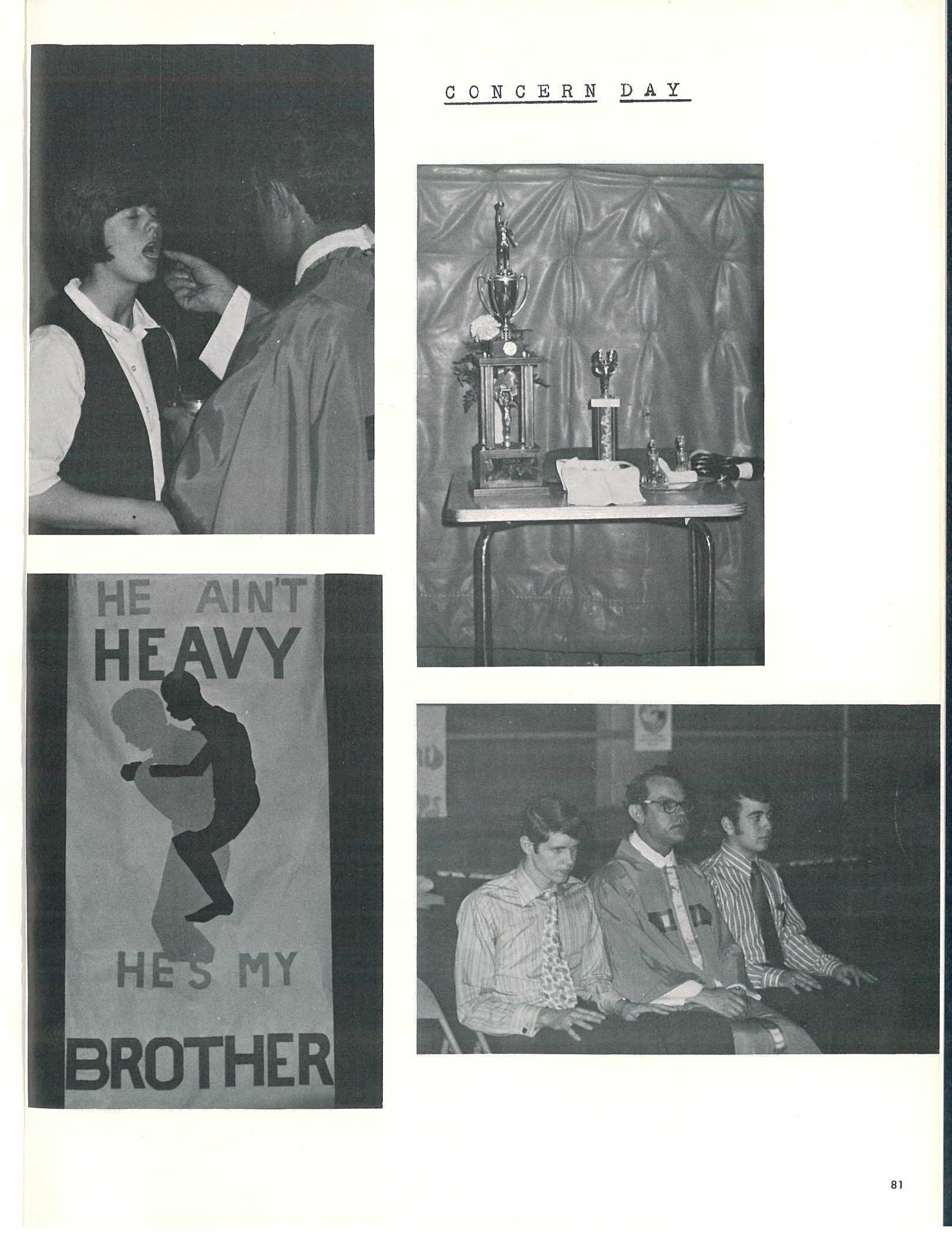 CONCERN DAY

HE AIN'T
HEAVY

HE'S MY

BROTHER

81